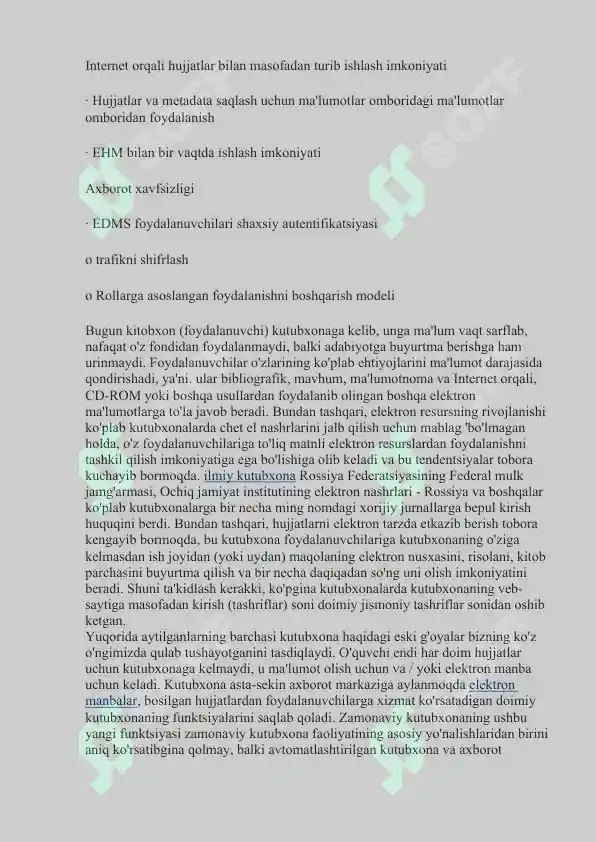 Internet orqali hujjatlar bilan masofadan turib ishlash imkoniyati

· Hujjatlar va metadata saqlash uchun ma'lumotlar omboridagi ma'lumotlar omboridan foydalanish

· EHM bilan bir vaqtda ishlash imkoniyati

Axborot xavfsizligi

· EDMS foydalanuvchilari shaxsiy autentifikatsiyasi

o trafikni shifrlash

o Rollarga asoslangan foydalanishni boshqarish modeli

Bugun kitobxon (foydalanuvchi) kutubxonaga kelib, unga ma'lum vaqt sarflab, nafaqat o'z fondidan foydalanmaydi, balki adabiyotga buyurtma berishga ham urinmaydi. Foydalanuvchilar o'zlarining ko'plab ehtiyojlarini ma'lumot darajasida qondirishadi, ya'ni. ular bibliografik, mavhum, ma'lumotnoma va Internet orqali, CD-ROM yoki boshqa usullardan foydalanib olingan boshqa elektron ma'lumotlarga to'la javob beradi. Bundan tashqari, elektron resursning rivojlanishi ko'plab kutubxonalarda chet el nashrlarini jalb qilish uchun mablag 'bo'lmagan holda, o'z foydalanuvchilariga to'liq matnli elektron resurslardan foydalanishni tashkil qilish imkoniyatiga ega bo'lishiga olib keladi va bu tendentsiyalar tobora kuchayib bormoqda. ilmiy kutubxona Rossiya Federatsiyasining Federal mulk jamg'armasi, Ochiq jamiyat institutining elektron nashrlari - Rossiya va boshqalar ko'plab kutubxonalarga bir necha ming nomdagi xorijiy jurnallarga bepul kirish huquqini berdi. Bundan tashqari, hujjatlarni elektron tarzda etkazib berish tobora kengayib bormoqda, bu kutubxona foydalanuvchilariga kutubxonaning o'ziga kelmasdan ish joyidan (yoki uydan) maqolaning elektron nusxasini, risolani, kitob parchasini buyurtma qilish va bir necha daqiqadan so'ng uni olish imkoniyatini beradi. Shuni ta'kidlash kerakki, ko'pgina kutubxonalarda kutubxonaning veb-saytiga masofadan kirish (tashriflar) soni doimiy jismoniy tashriflar sonidan oshib ketgan.
Yuqorida aytilganlarning barchasi kutubxona haqidagi eski g'oyalar bizning ko'z o'ngimizda qulab tushayotganini tasdiqlaydi. O'quvchi endi har doim hujjatlar uchun kutubxonaga kelmaydi, u ma'lumot olish uchun va / yoki elektron manba uchun keladi. Kutubxona asta-sekin axborot markaziga aylanmoqda elektron manbalar, bosilgan hujjatlardan foydalanuvchilarga xizmat ko'rsatadigan doimiy kutubxonaning funktsiyalarini saqlab qoladi. Zamonaviy kutubxonaning ushbu yangi funktsiyasi zamonaviy kutubxona faoliyatining asosiy yo'nalishlaridan birini aniq ko'rsatibgina qolmay, balki avtomatlashtirilgan kutubxona va axborot